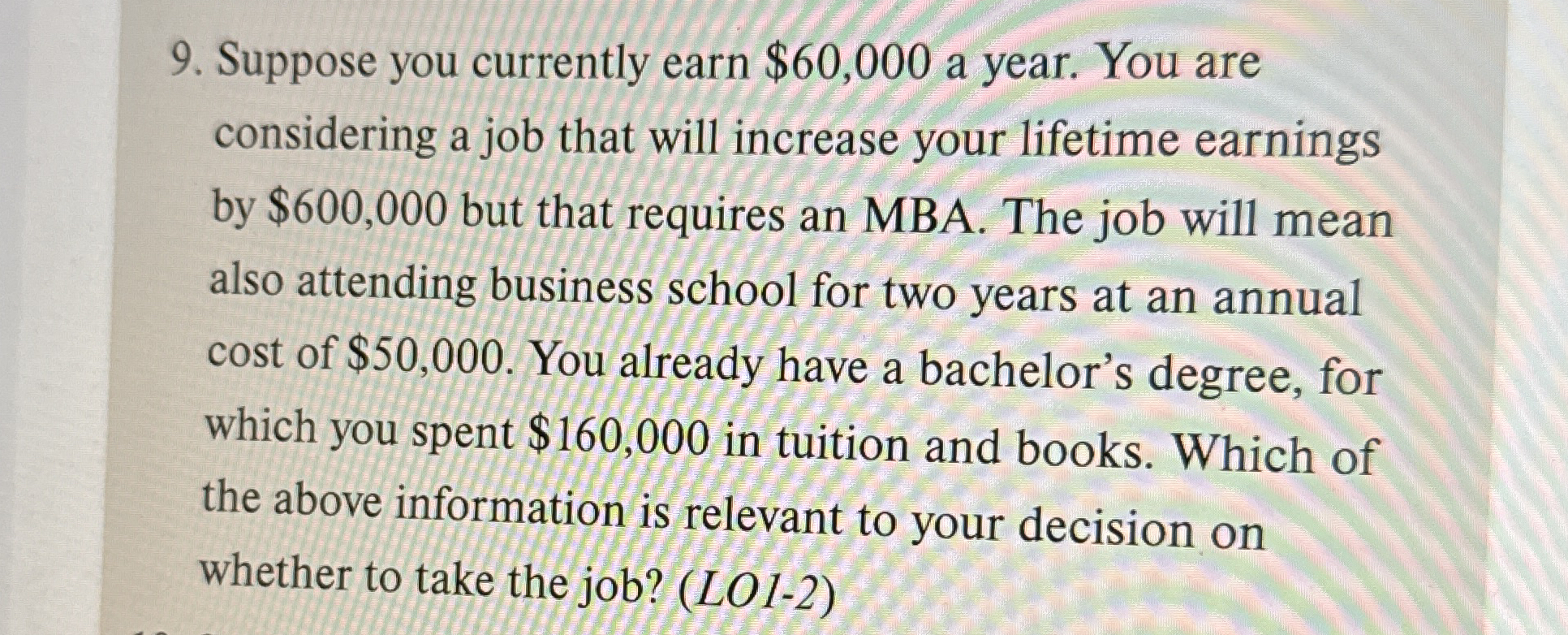 9. Suppose you currently earn $60,000 a year. You are considering a job that will increase your lifetime earnings by $600,000 but that requires an MBA. The job will mean also attending business school for two years at an annual cost of $50,000. You already have a bachelor's degree, for which you spent $160,000 in tuition and books. Which of the above information is relevant to your decision on whether to take the job? (LO1-2)